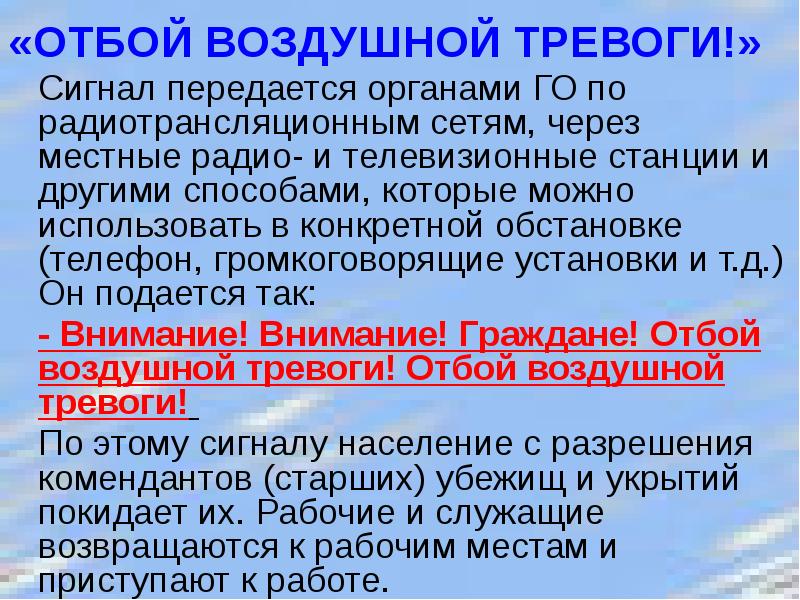 «ОТБОЙ ВОЗДУШНОЙ ТРЕВОГИ!»

Сигнал передается органами ГО по радиотрансляционным сетям, через местные радио- и телевизионные станции и другими способами, которые можно использовать в конкретной обстановке (телефон, громкоговорящие установки и т.д.) Он подается так:

- Внимание! Внимание! Граждане! Отбой воздушной тревоги! Отбой воздушной тревоги!

По этому сигналу население с разрешения комендантов (старших) убежищ и укрытий покидает их. Рабочие и служащие возвращаются к рабочим местам и приступают к работе.